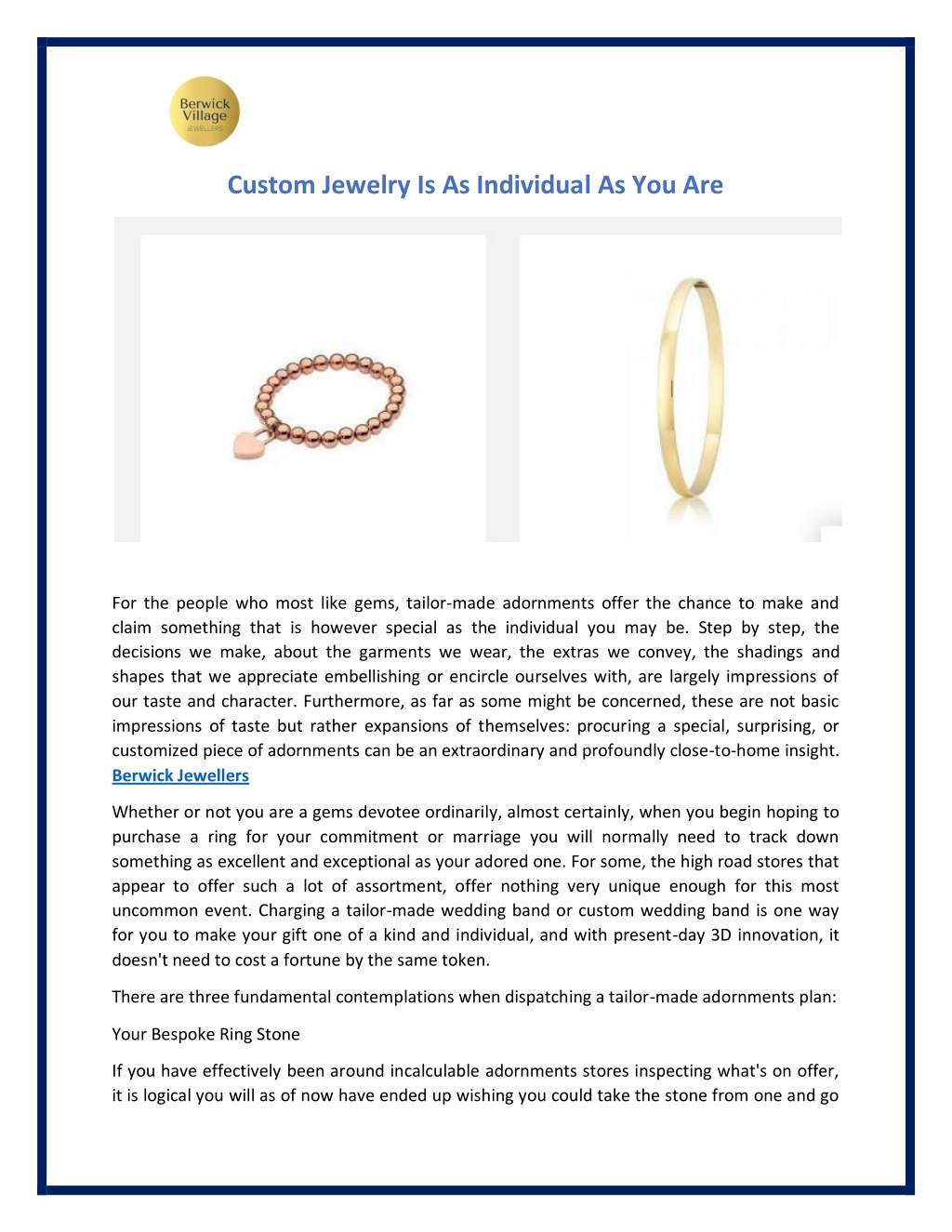 Berwick Village JEWELLERS

Custom Jewelry Is As Individual As You Are

For the people who most like gems, tailor-made adornments offer the chance to make and claim something that is however special as the individual you may be. Step by step, the decisions we make, about the garments we wear, the extras we convey, the shadings and shapes that we appreciate embellishing or encircle ourselves with, are largely impressions of our taste and character. Furthermore, as far as some might be concerned, these are not basic impressions of taste but rather expansions of themselves: procuring a special, surprising, or customized piece of adornments can be an extraordinary and profoundly close-to-home insight. Berwick Jewellers

Whether or not you are a gems devotee ordinarily, almost certainly, when you begin hoping to purchase a ring for your commitment or marriage you will normally need to track down something as excellent and exceptional as your adored one. For some, the high road stores that appear to offer such a lot of assortment, offer nothing very unique enough for this most uncommon event. Charging a tailor-made wedding band or custom wedding band is one way for you to make your gift one of a kind and individual, and with present-day 3D innovation, it doesn't need to cost a fortune by the same token.

There are three fundamental contemplations when dispatching a tailor-made adornments plan:

Your Bespoke Ring Stone

If you have effectively been around incalculable adornments stores inspecting what's on offer, it is logical you will as of now have ended up wishing you could take the stone from one and go